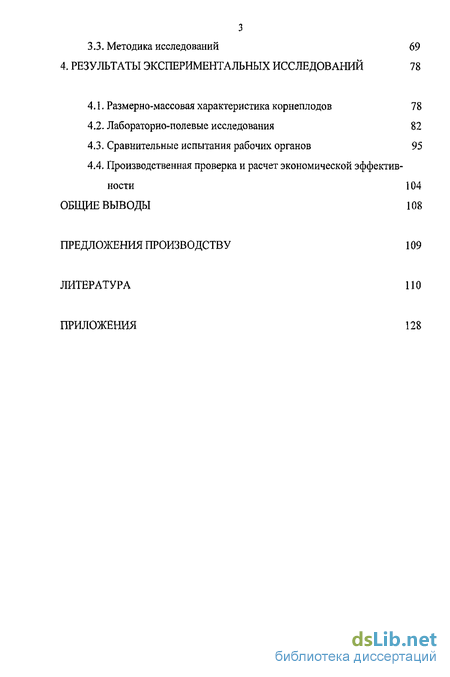 3

3.3. Методика исследований 69

4. РЕЗУЛЬТАТЫ ЭКСПЕРИМЕНТАЛЬНЫХ ИССЛЕДОВАНИЙ 78

4.1. Размерно-массовая характеристика корнеплодов 78

4.2. Лабораторно-полевые исследования 82

4.3. Сравнительные испытания рабочих органов 95

4.4. Производственная проверка и расчет экономической эффективности 104

ОБЩИЕ ВЫВОДЫ 108

ПРЕДЛОЖЕНИЯ ПРОИЗВОДСТВУ 109

ЛИТЕРАТУРА 110

ПРИЛОЖЕНИЯ 128

dsLib.net
библиотека диссертаций